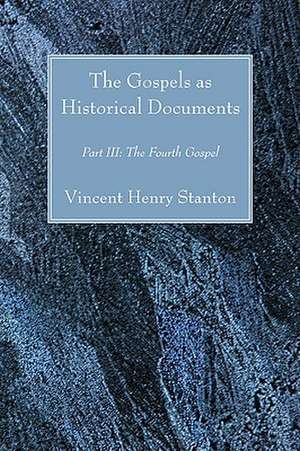 The Gospels as Historical Documents

Part III: The Fourth Gospel

Vincent Henry Stanton